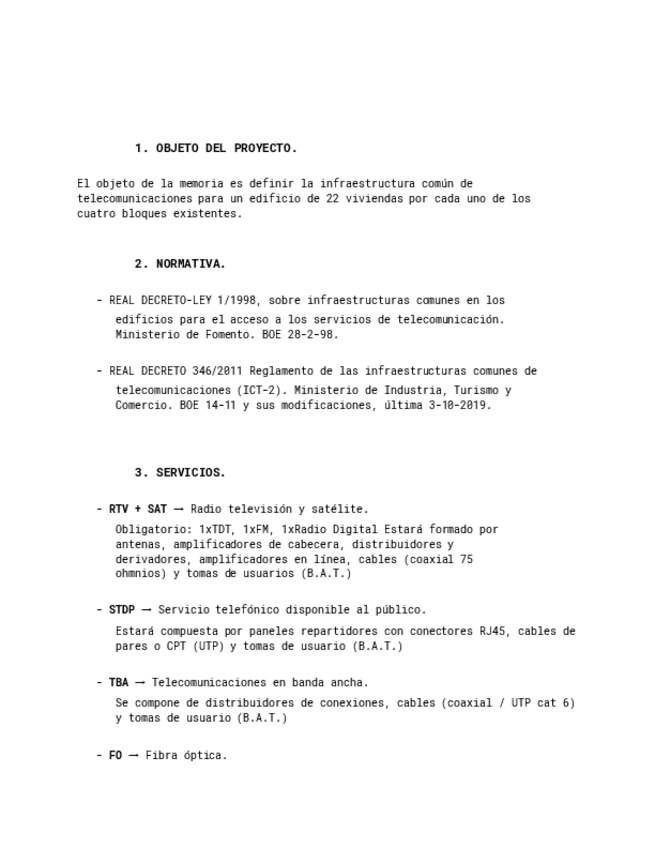 1. OBJETO DEL PROYECTO.

El objeto de la memoria es definir la infraestructura común de telecomunicaciones para un edificio de 22 viviendas por cada uno de los cuatro bloques existentes.

2. NORMATIVA.

- REAL DECRETO-LEY 1/1998, sobre infraestructuras comunes en los edificios para el acceso a los servicios de telecomunicación. Ministerio de Fomento. BOE 28-2-98.

- REAL DECRETO 346/2011 Reglamento de las infraestructuras comunes de telecomunicaciones (ICT-2). Ministerio de Industria, Turismo y Comercio. BOE 14-11 y sus modificaciones, última 3-10-2019.

3. SERVICIOS.

- RTV + SAT → Radio televisión y satélite.
Obligatorio: 1xTDT, 1xFM, 1xRadio Digital Estará formado por antenas, amplificadores de cabecera, distribuidores y derivadores, amplificadores en línea, cables (coaxial 75 ohmnios) y tomas de usuarios (B.A.T.)

- STDP → Servicio telefónico disponible al público.
Estará compuesta por paneles repartidores con conectores RJ45, cables de pares o CPT (UTP) y tomas de usuario (B.A.T.)

- TBA → Telecomunicaciones en banda ancha.
Se compone de distribuidores de conexiones, cables (coaxial / UTP cat 6) y tomas de usuario (B.A.T.)

- FO → Fibra óptica.